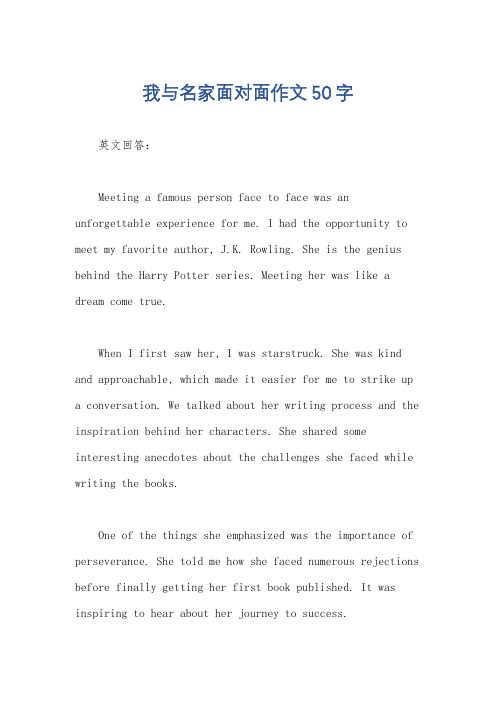 我与名家面对面作文50字

英文回答:

Meeting a famous person face to face was an unforgettable experience for me. I had the opportunity to meet my favorite author, J.K. Rowling. She is the genius behind the Harry Potter series. Meeting her was like a dream come true.

When I first saw her, I was starstruck. She was kind and approachable, which made it easier for me to strike up a conversation. We talked about her writing process and the inspiration behind her characters. She shared some interesting anecdotes about the challenges she faced while writing the books.

One of the things she emphasized was the importance of perseverance. She told me how she faced numerous rejections before finally getting her first book published. It was inspiring to hear about her journey to success.